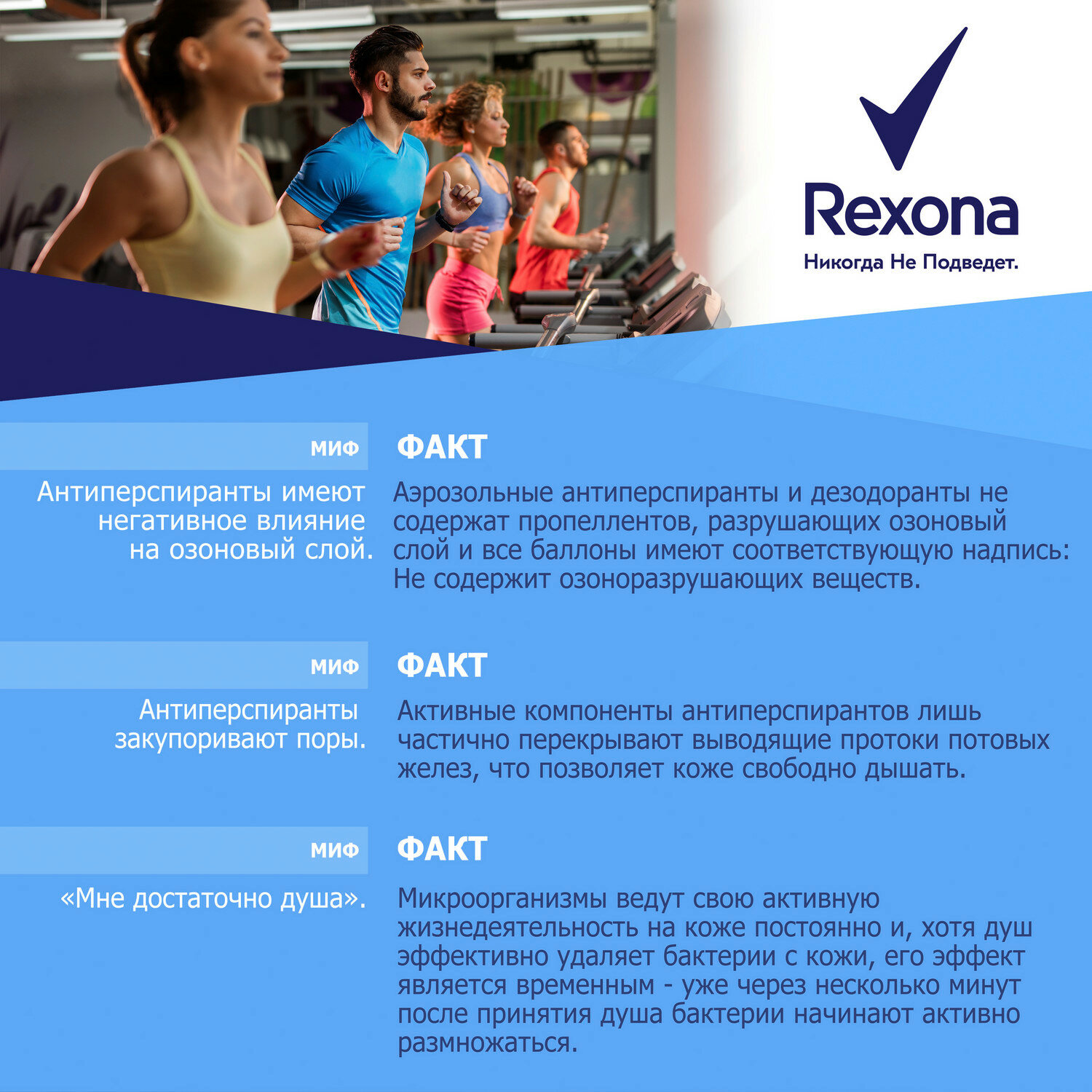 Rexona
Никогда Не Подведет.

МИФ
Антиперспиранты имеют негативное влияние на озоновый слой.

ФАКТ
Аэрозольные антиперспиранты и дезодоранты не содержат пропеллентов, разрушающих озоновый слой и все баллоны имеют соответствующую надпись: Не содержит озоноразрушающих веществ.

МИФ
Антиперспиранты закупоривают поры.

ФАКТ
Активные компоненты антиперспирантов лишь частично перекрывают выводящие протоки потовых желез, что позволяет коже свободно дышать.

МИФ
«Мне достаточно душа».

ФАКТ
Микроорганизмы ведут свою активную жизнедеятельность на коже постоянно и, хотя душ эффективно удаляет бактерии с кожи, его эффект является временным - уже через несколько минут после принятия душа бактерии начинают активно размножаться.